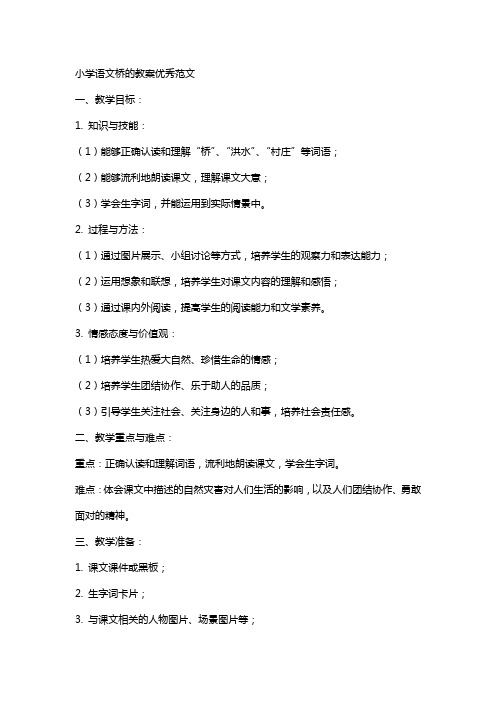 小学语文桥的教案优秀范文

一、教学目标：

1. 知识与技能：

（1）能够正确认读和理解“桥”、“洪水”、“村庄”等词语；

（2）能够流利地朗读课文，理解课文大意；

（3）学会生字词，并能运用到实际情景中。

2. 过程与方法：

（1）通过图片展示、小组讨论等方式，培养学生的观察力和表达能力；

（2）运用想象和联想，培养学生对课文内容的理解和感悟；

（3）通过课内外阅读，提高学生的阅读能力和文学素养。

3. 情感态度与价值观：

（1）培养学生热爱大自然、珍惜生命的情感；

（2）培养学生团结协作、乐于助人的品质；

（3）引导学生关注社会、关注身边的人和事，培养社会责任感。

二、教学重点与难点：

重点：正确认读和理解词语，流利地朗读课文，学会生字词。

难点：体会课文中描述的自然灾害对人们生活的影响，以及人们团结协作、勇敢面对的精神。

三、教学准备：

1. 课文课件或黑板；

2. 生字词卡片；

3. 与课文相关的人物图片、场景图片等；